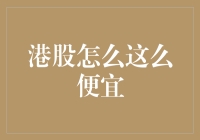 港股怎么这么便宜